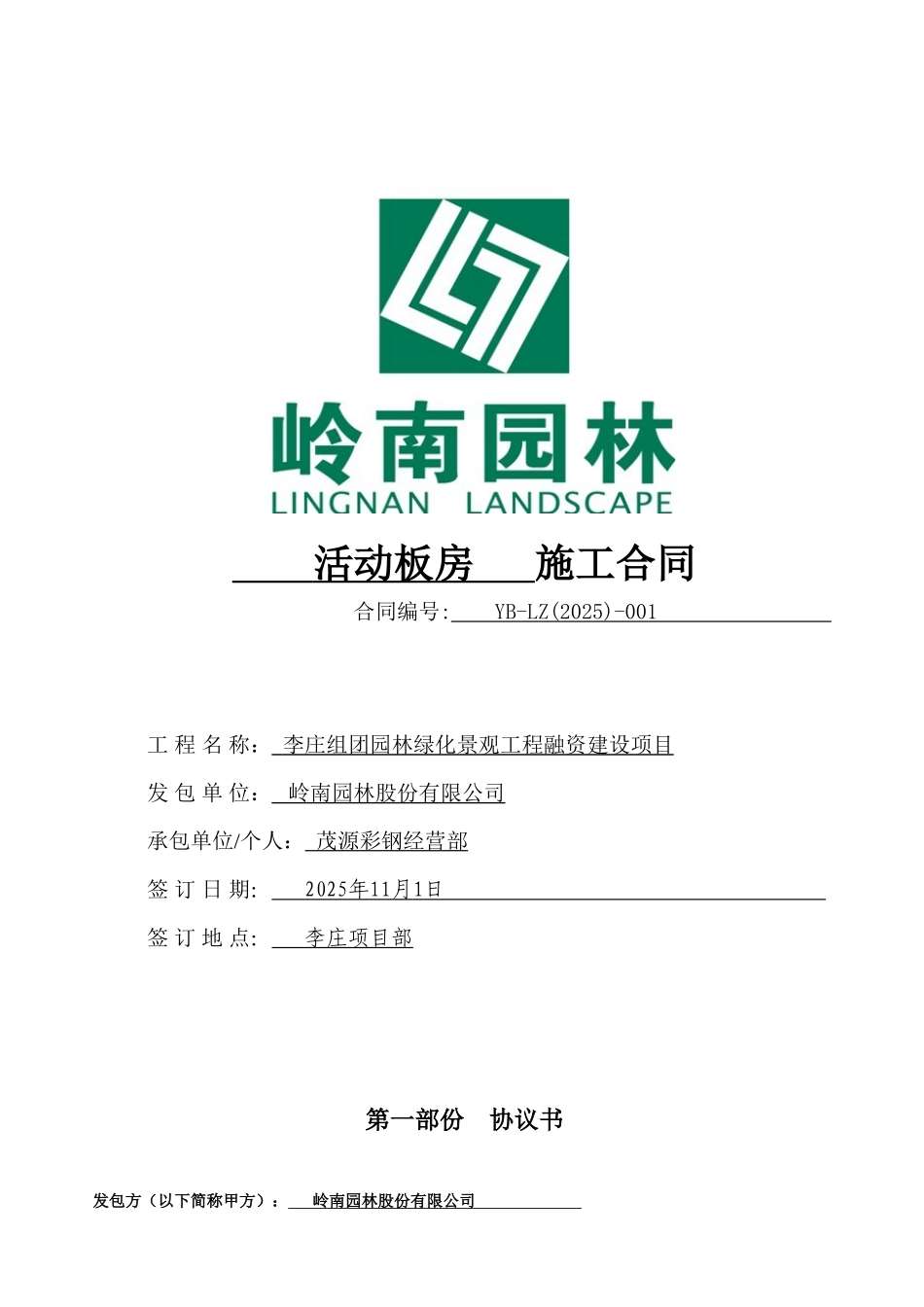 岭南园林
LINGNAN LANDSCAPE

活动板房 施工合同

合同编号: YB-LZ(2025)-001

工 程 名 称： 李庄组团园林绿化景观工程融资建设项目

发 包 单 位： 岭南园林股份有限公司

承包单位/个人： 茂源彩钢经营部

签 订 日 期: 2025年11月1日

签 订 地 点: 李庄项目部

第一部份 协议书

发包方（以下简称甲方）： 岭南园林股份有限公司